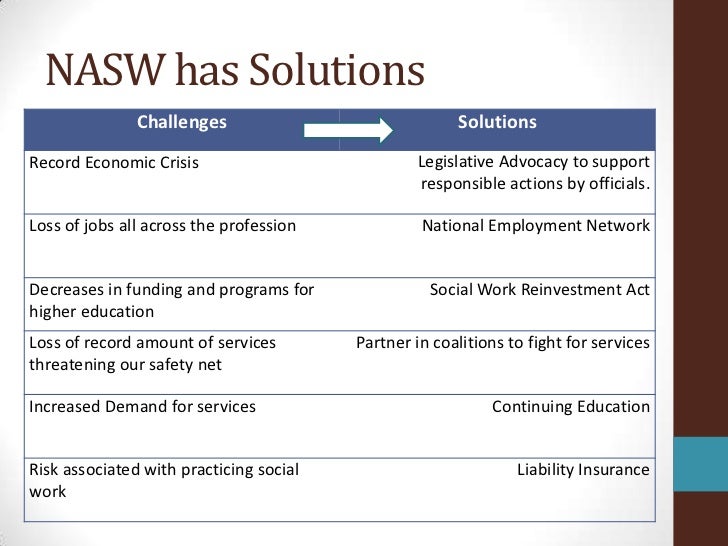 NASW has Solutions

| Challenges | Solutions |
|---|---|
| Record Economic Crisis | Legislative Advocacy to support responsible actions by officials. |
| Loss of jobs all across the profession | National Employment Network |
| Decreases in funding and programs for higher education | Social Work Reinvestment Act |
| Loss of record amount of services threatening our safety net | Partner in coalitions to fight for services |
| Increased Demand for services | Continuing Education |
| Risk associated with practicing social work | Liability Insurance |